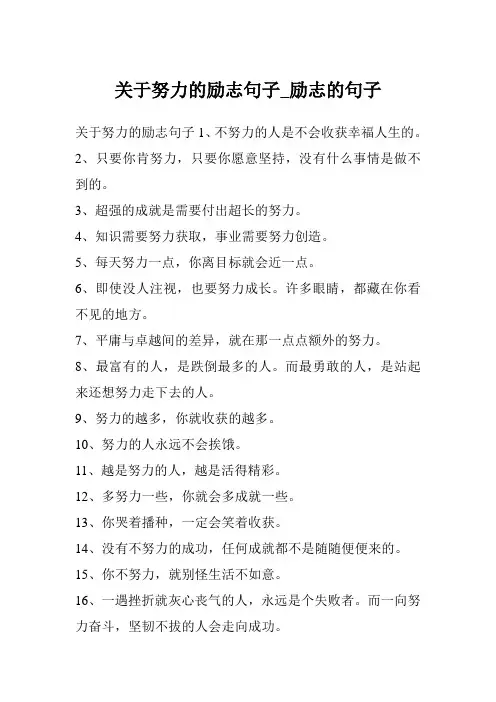 关于努力的励志句子_励志的句子

关于努力的励志句子 1、不努力的人是不会收获幸福人生的。

2、只要你肯努力，只要你愿意坚持，没有什么事情是做不到的。

3、超强的成就是需要付出超长的努力。

4、知识需要努力获取，事业需要努力创造。

5、每天努力一点，你离目标就会近一点。

6、即使没人注视，也要努力成长。许多眼睛，都藏在你看不见的地方。

7、平庸与卓越间的差异，就在那一点点额外的努力。

8、最富有的人，是跌倒最多的人。而最勇敢的人，是站起来还想努力走下去的人。

9、努力的越多，你就收获的越多。

10、努力的人永远不会挨饿。

11、越是努力的人，越是活得精彩。

12、多努力一些，你就会多成就一些。

13、你哭着播种，一定会笑着收获。

14、没有不努力的成功，任何成就都不是随随便便来的。

15、你不努力，就别怪生活不如意。

16、一遇挫折就灰心丧气的人，永远是个失败者。而一向努力奋斗，坚韧不拔的人会走向成功。